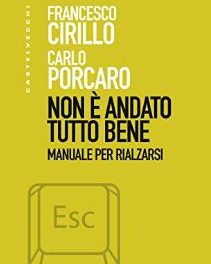 CASTELVECCHI

FRANCESCO
CIRILLO

CARLO
PORCARO

NON È ANDATO
TUTTO BENE

MANUALE PER RIALZARSI

Esc